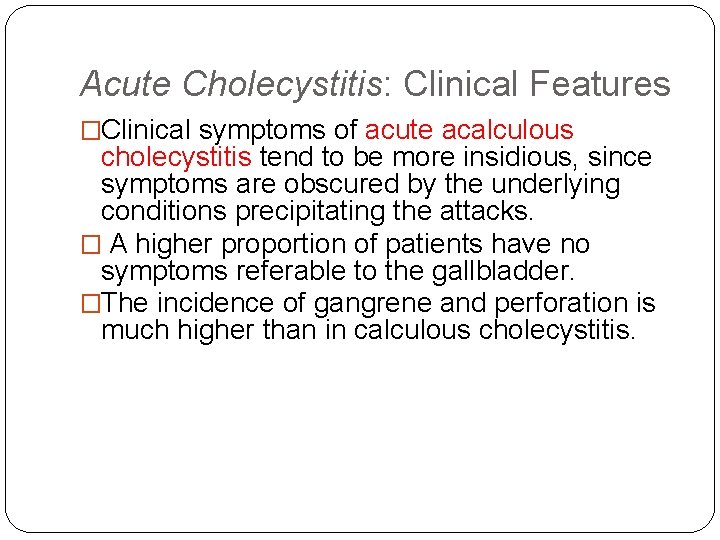 Acute Cholecystitis: Clinical Features

□Clinical symptoms of acute acalculous cholecystitis tend to be more insidious, since symptoms are obscured by the underlying conditions precipitating the attacks.

□ A higher proportion of patients have no symptoms referable to the gallbladder.

□The incidence of gangrene and perforation is much higher than in calculous cholecystitis.